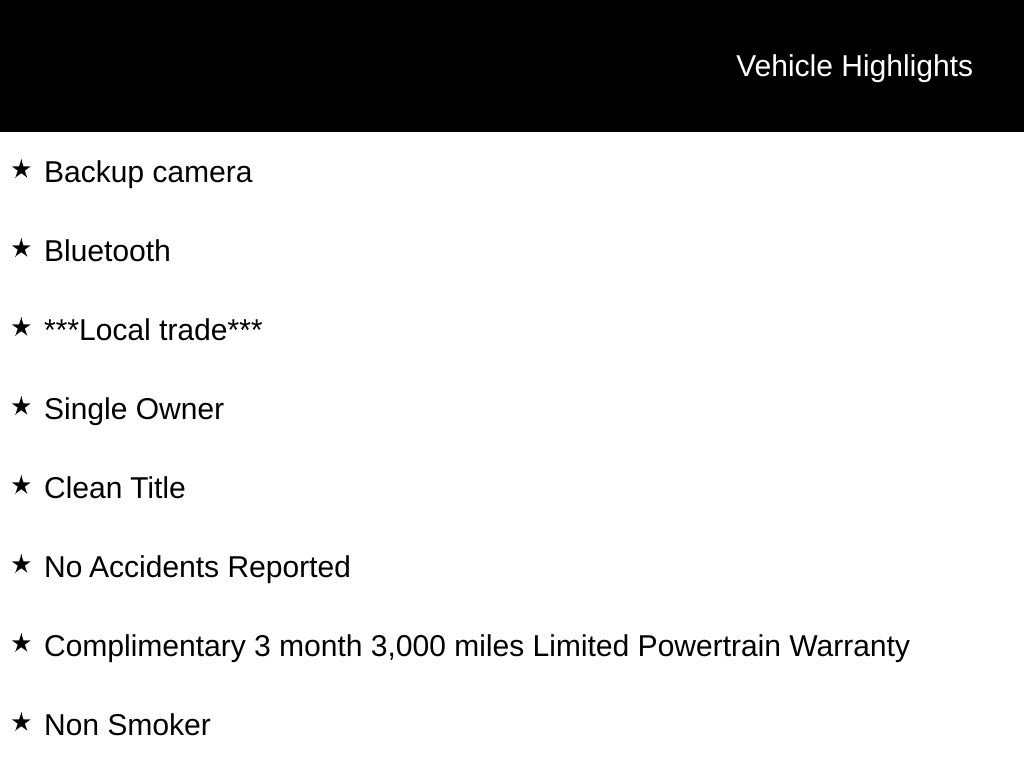 Vehicle Highlights

★ Backup camera

★ Bluetooth

★ ***Local trade***

★ Single Owner

★ Clean Title

★ No Accidents Reported

★ Complimentary 3 month 3,000 miles Limited Powertrain Warranty

★ Non Smoker